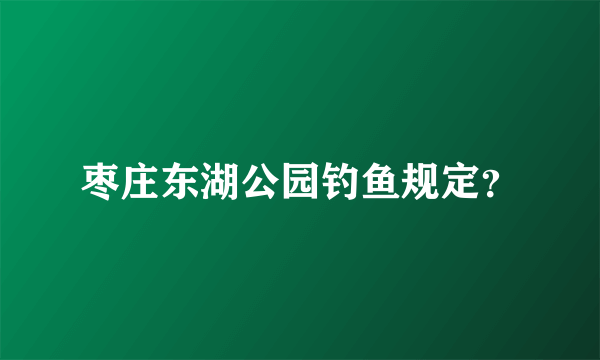 枣庄东湖公园钓鱼规定?